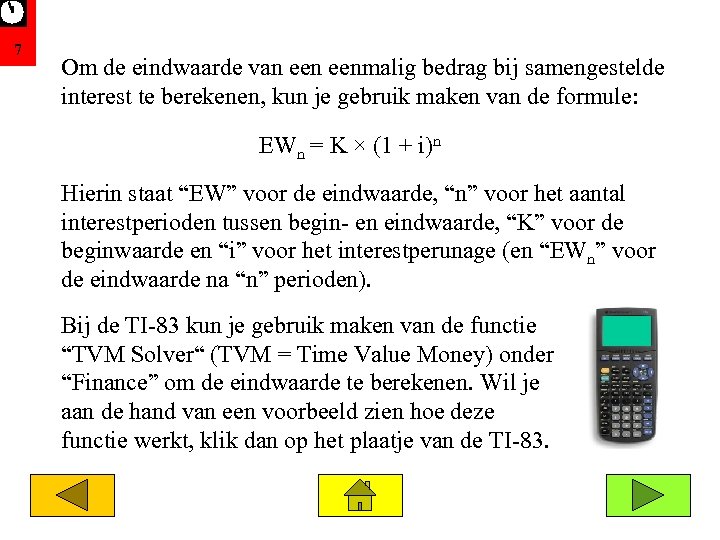 7

Om de eindwaarde van een eenmalig bedrag bij samengestelde interest te berekenen, kun je gebruik maken van de formule:

$EW_n = K \times (1 + i)^n$

Hierin staat "EW" voor de eindwaarde, "n" voor het aantal interestperioden tussen begin- en eindwaarde, "K" voor de beginwaarde en "i" voor het interestperunage (en "$EW_n$" voor de eindwaarde na "n" perioden).

Bij de TI-83 kun je gebruik maken van de functie "TVM Solver" (TVM = Time Value Money) onder "Finance" om de eindwaarde te berekenen. Wil je aan de hand van een voorbeeld zien hoe deze functie werkt, klik dan op het plaatje van de TI-83.